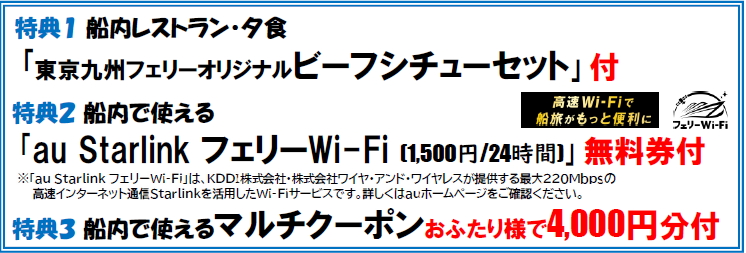 特典1 船内レストラン・夕食

「東京九州フェリーオリジナルビーフシチューセット」付

特典2 船内で使える

高速Wi-Fiで船旅がもっと便利に

フェリーWi-Fi

「au Starlink フェリーWi-Fi (1,500円/24時間)」無料券付

※「au Starlink フェリーWi-Fi」は、KDDI株式会社・株式会社ワイヤ・アンド・ワイヤレスが提供する最大220Mbpsの高速インターネット通信Starlinkを活用したWi-Fiサービスです。詳しくはauホームページをご確認ください。

特典3 船内で使えるマルチクーポンおふたり様で4,000円分付